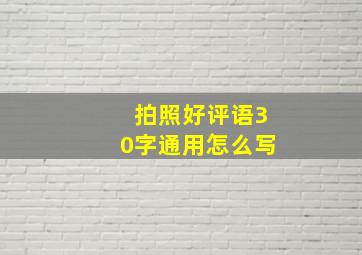 拍照好评语30字通用怎么写